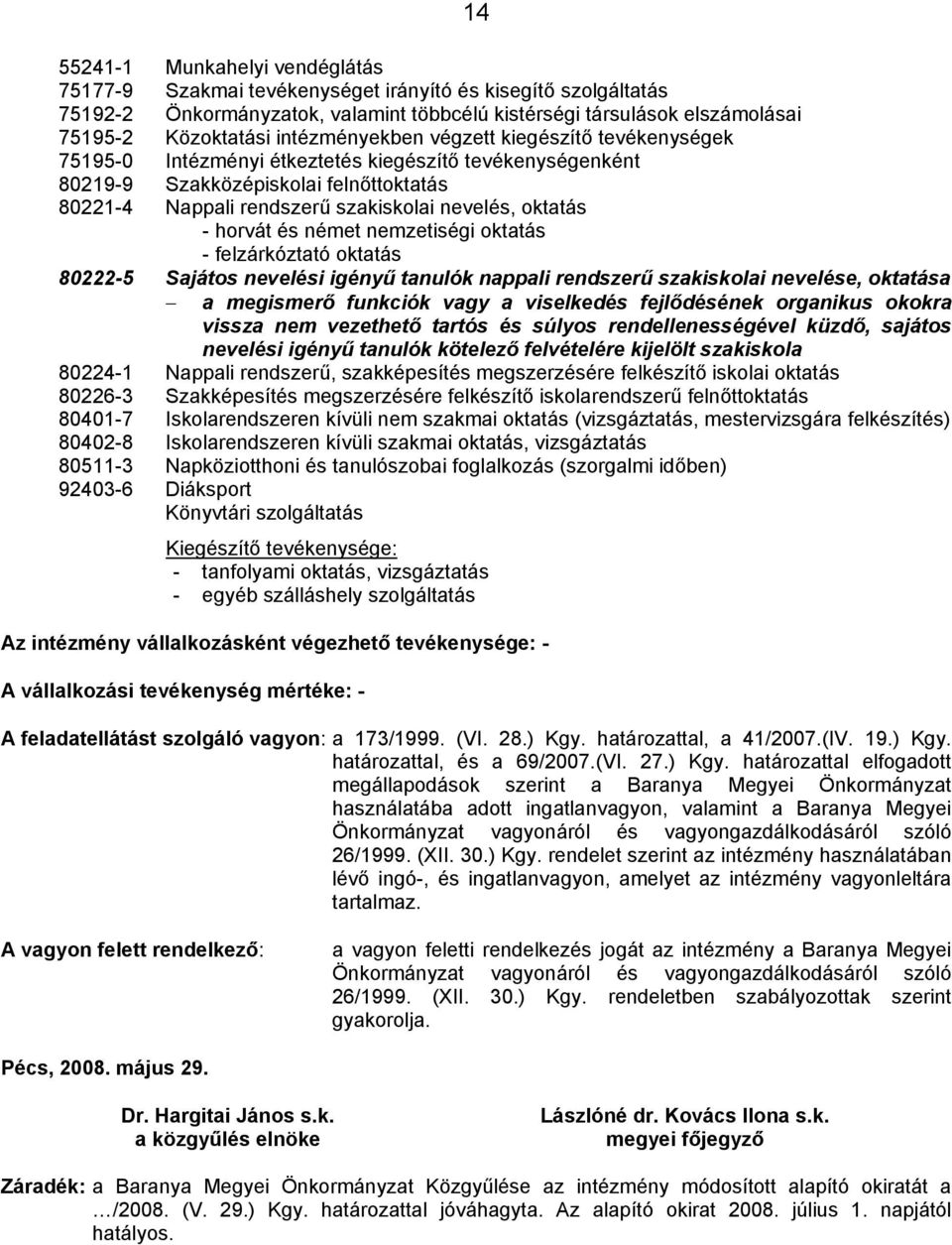 14

55241-1 Munkahelyi vendéglátás
75177-9 Szakmai tevékenységet irányító és kisegítő szolgáltatás
75192-2 Önkormányzatok, valamint többcélú kistérségi társulások elszámolásai
75195-2 Közoktatási intézményekben végzett kiegészítő tevékenységek
75195-0 Intézményi étkeztetés kiegészítő tevékenységenként
80219-9 Szakközépiskolai felnőttoktatás
80221-4 Nappali rendszerű szakiskolai nevelés, oktatás
- horvát és német nemzetiségi oktatás
- felzárkóztató oktatás
80222-5 Sajátos nevelési igényű tanulók nappali rendszerű szakiskolai nevelése, oktatása
– a megismerő funkciók vagy a viselkedés fejlődésének organikus okokra vissza nem vezethető tartós és súlyos rendellenességével küzdő, sajátos nevelési igényű tanulók kötelező felvételére kijelölt szakiskola
80224-1 Nappali rendszerű, szakképesítés megszerzésére felkészítő iskolai oktatás
80226-3 Szakképesítés megszerzésére felkészítő iskolarendszerű felnőttoktatás
80401-7 Iskolarendszeren kívüli nem szakmai oktatás (vizsgáztatás, mestervizsgára felkészítés)
80402-8 Iskolarendszeren kívüli szakmai oktatás, vizsgáztatás
80511-3 Napköziotthoni és tanulószobai foglalkozás (szorgalmi időben)
92403-6 Diáksport
Könyvtári szolgáltatás

Kiegészítő tevékenysége:
- tanfolyami oktatás, vizsgáztatás
- egyéb szálláshely szolgáltatás

Az intézmény vállalkozásként végezhető tevékenysége: -

A vállalkozási tevékenység mértéke: -

A feladatellátást szolgáló vagyon: a 173/1999. (VI. 28.) Kgy. határozattal, a 41/2007.(IV. 19.) Kgy. határozattal, és a 69/2007.(VI. 27.) Kgy. határozattal elfogadott megállapodások szerint a Baranya Megyei Önkormányzat használatába adott ingatlanvagyon, valamint a Baranya Megyei Önkormányzat vagyonáról és vagyongazdálkodásáról szóló 26/1999. (XII. 30.) Kgy. rendelet szerint az intézmény használatában lévő ingó-, és ingatlanvagyon, amelyet az intézmény vagyonleltára tartalmaz.

A vagyon felett rendelkező: a vagyon feletti rendelkezés jogát az intézmény a Baranya Megyei Önkormányzat vagyonáról és vagyongazdálkodásáról szóló 26/1999. (XII. 30.) Kgy. rendeletben szabályozottak szerint gyakorolja.

Pécs, 2008. május 29.

Dr. Hargitai János s.k.
a közgyűlés elnöke

Lászlóné dr. Kovács Ilona s.k.
megyei főjegyző

Záradék: a Baranya Megyei Önkormányzat Közgyűlése az intézmény módosított alapító okiratát a …/2008. (V. 29.) Kgy. határozattal jóváhagyta. Az alapító okirat 2008. július 1. napjától hatályos.